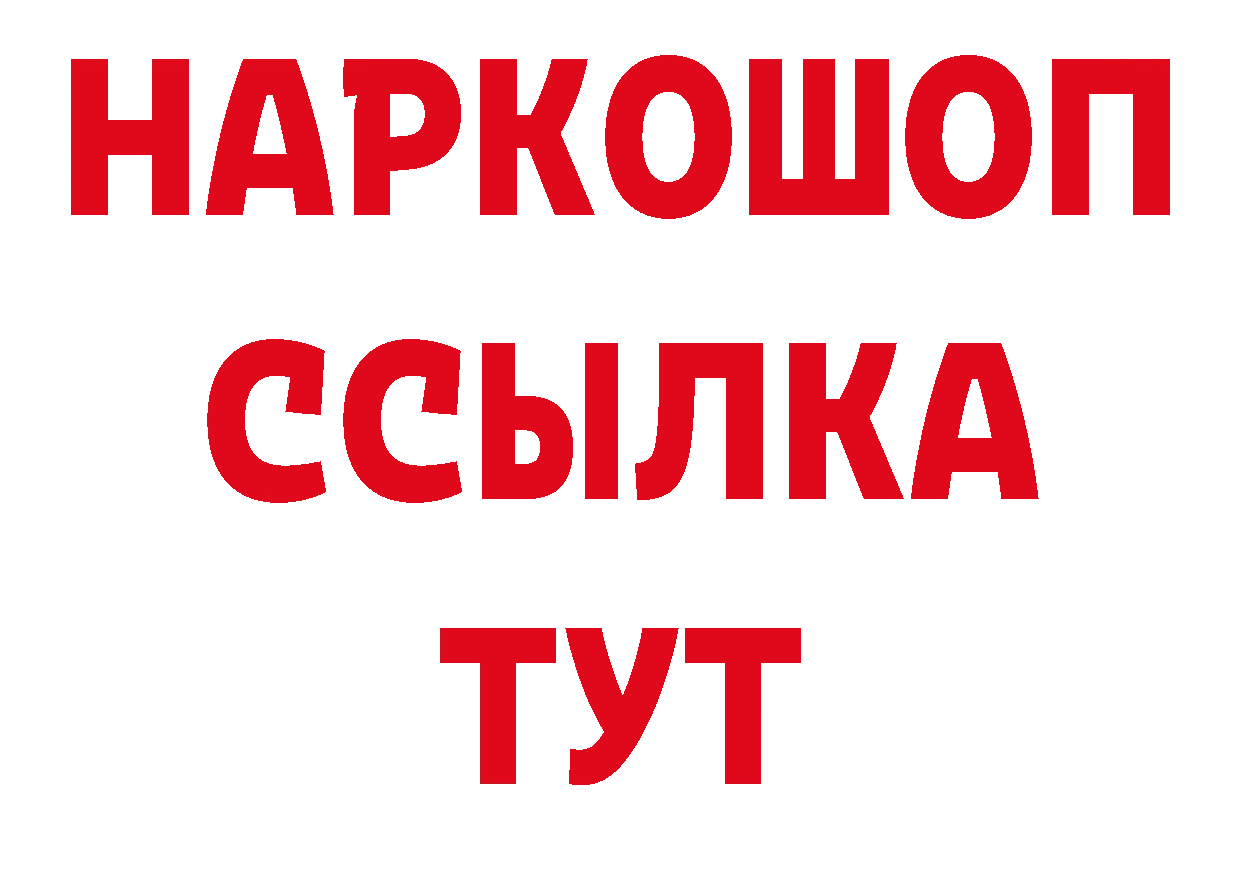 НАРКОШОП
ССЫЛКА
ТУТ